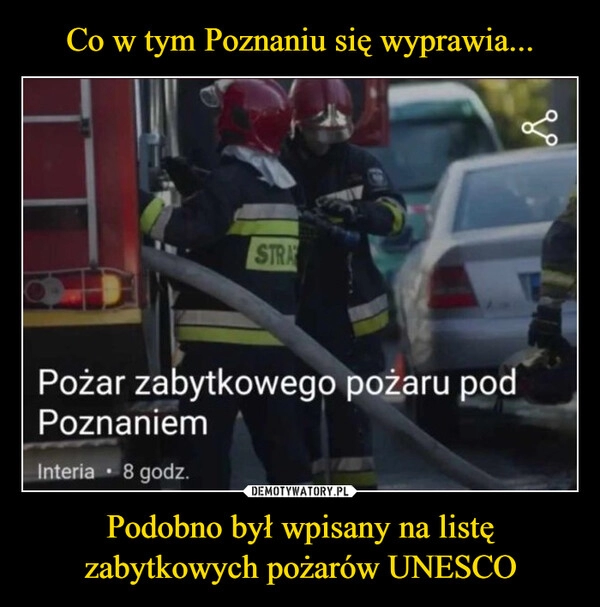 Co w tym Poznaniu się wyprawia...

STRA

Pożar zabytkowego pożaru pod Poznaniem

Interia · 8 godz.

DEMOTYWATORY.PL

Podobno był wpisany na listę zabytkowych pożarów UNESCO